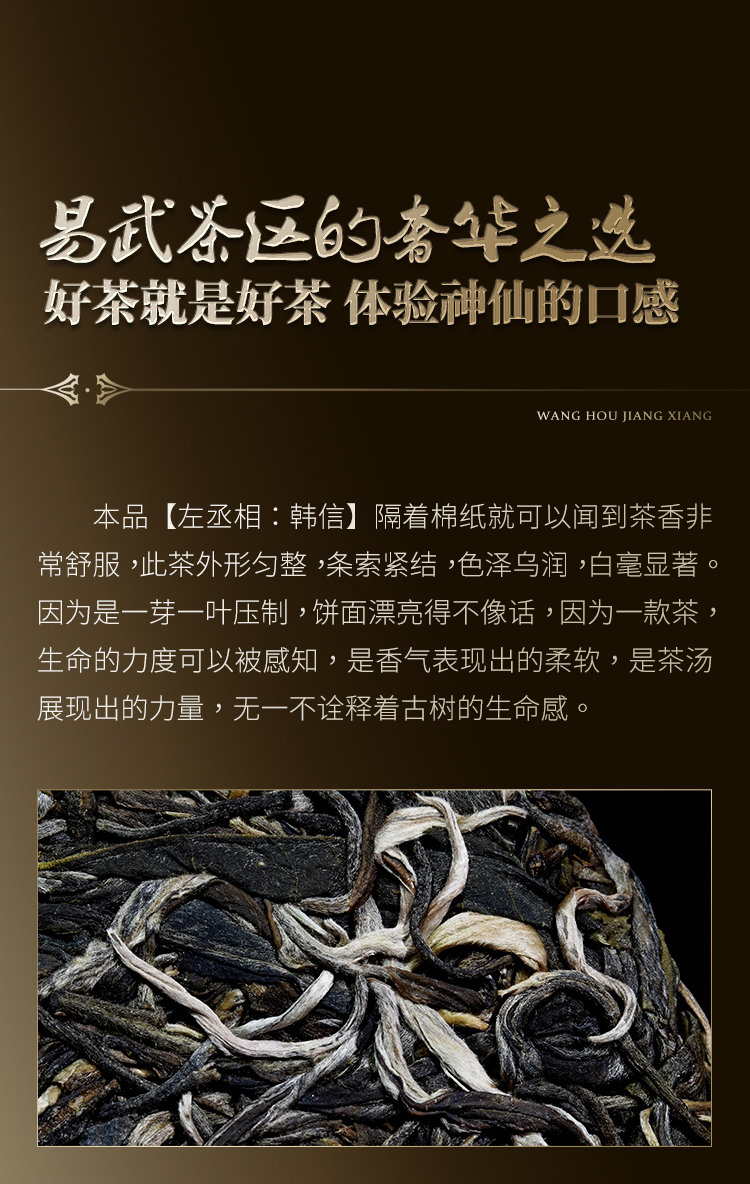 易武茶区的奢华之选
好茶就是好茶 体验神仙的口感

WANG HOU JIANG XIANG

本品【左丞相：韩信】隔着棉纸就可以闻到茶香非常舒服，此茶外形匀整，条索紧结，色泽乌润，白毫显著。因为是一芽一叶压制，饼面漂亮得不像话，因为一款茶，生命的力度可以被感知，是香气表现出的柔软，是茶汤展现出的力量，无一不诠释着古树的生命感。